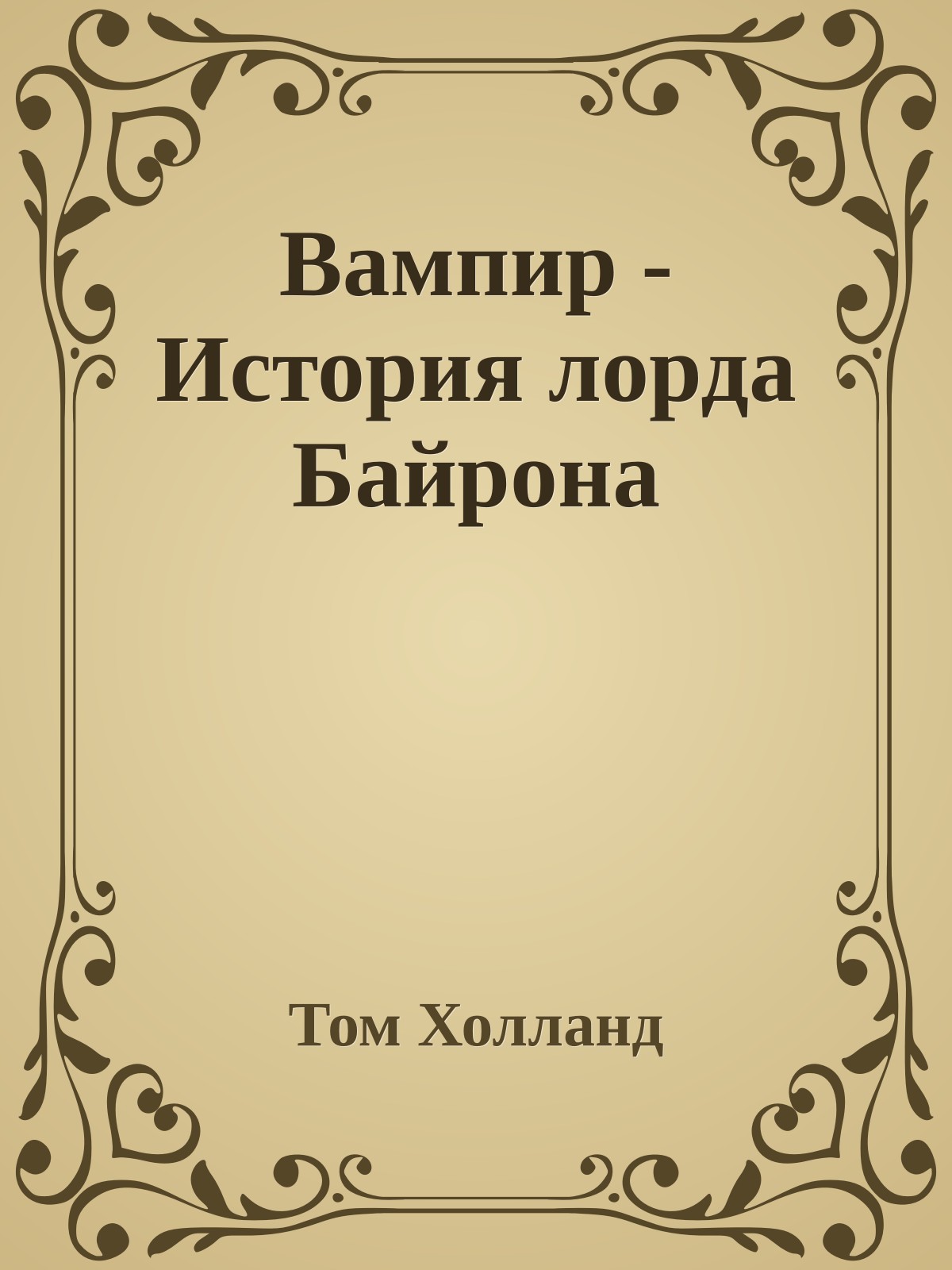 Вампир - История лорда Байрона

Том Холланд